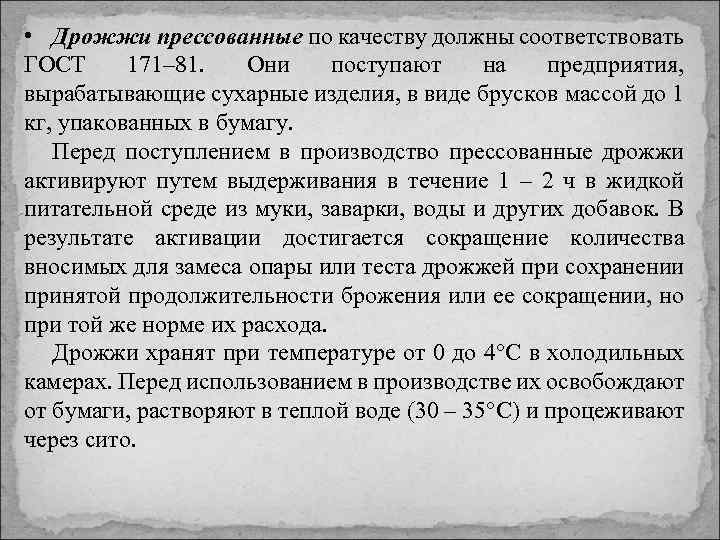 • Дрожжи прессованные по качеству должны соответствовать ГОСТ 171–81. Они поступают на предприятия, вырабатывающие сухарные изделия, в виде брусков массой до 1 кг, упакованных в бумагу.

Перед поступлением в производство прессованные дрожжи активируют путем выдерживания в течение 1 – 2 ч в жидкой питательной среде из муки, заварки, воды и других добавок. В результате активации достигается сокращение количества вносимых для замеса опары или теста дрожжей при сохранении принятой продолжительности брожения или ее сокращении, но при той же норме их расхода.

Дрожжи хранят при температуре от 0 до 4°С в холодильных камерах. Перед использованием в производстве их освобождают от бумаги, растворяют в теплой воде (30 – 35°С) и процеживают через сито.